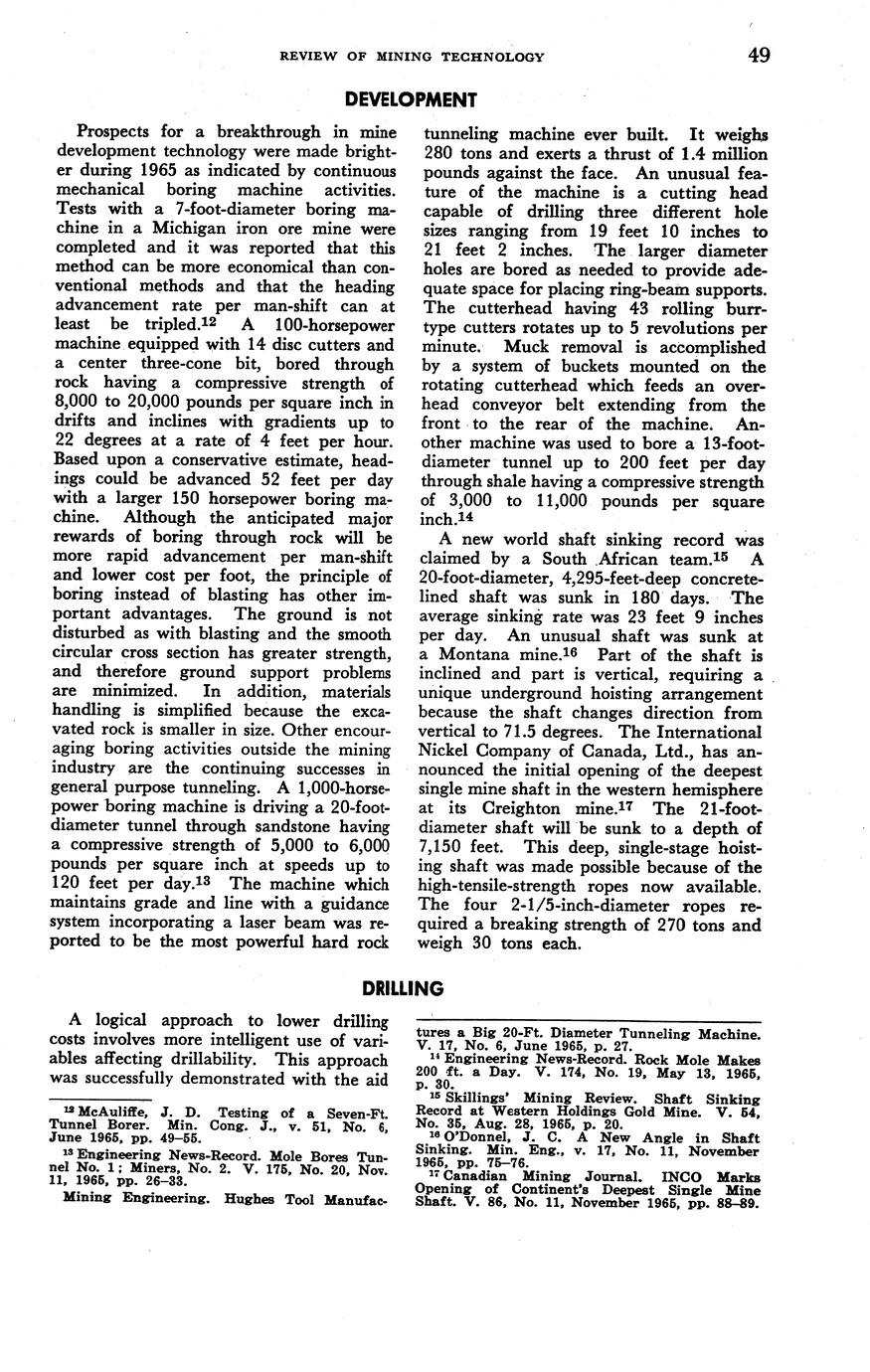 REVIEW OF MINING TECHNOLOGY 49

DEVELOPMENT

Prospects for a breakthrough in mine development technology were made brighter during 1965 as indicated by continuous mechanical boring machine activities. Tests with a 7-foot-diameter boring machine in a Michigan iron ore mine were completed and it was reported that this method can be more economical than conventional methods and that the heading advancement rate per man-shift can at least be tripled.$^{12}$ A 100-horsepower machine equipped with 14 disc cutters and a center three-cone bit, bored through rock having a compressive strength of 8,000 to 20,000 pounds per square inch in drifts and inclines with gradients up to 22 degrees at a rate of 4 feet per hour. Based upon a conservative estimate, headings could be advanced 52 feet per day with a larger 150 horsepower boring machine. Although the anticipated major rewards of boring through rock will be more rapid advancement per man-shift and lower cost per foot, the principle of boring instead of blasting has other important advantages. The ground is not disturbed as with blasting and the smooth circular cross section has greater strength, and therefore ground support problems are minimized. In addition, materials handling is simplified because the excavated rock is smaller in size. Other encouraging boring activities outside the mining industry are the continuing successes in general purpose tunneling. A 1,000-horsepower boring machine is driving a 20-foot-diameter tunnel through sandstone having a compressive strength of 5,000 to 6,000 pounds per square inch at speeds up to 120 feet per day.$^{13}$ The machine which maintains grade and line with a guidance system incorporating a laser beam was reported to be the most powerful hard rock tunneling machine ever built. It weighs 280 tons and exerts a thrust of 1.4 million pounds against the face. An unusual feature of the machine is a cutting head capable of drilling three different hole sizes ranging from 19 feet 10 inches to 21 feet 2 inches. The larger diameter holes are bored as needed to provide adequate space for placing ring-beam supports. The cutterhead having 43 rolling burr-type cutters rotates up to 5 revolutions per minute. Muck removal is accomplished by a system of buckets mounted on the rotating cutterhead which feeds an overhead conveyor belt extending from the front to the rear of the machine. Another machine was used to bore a 13-foot-diameter tunnel up to 200 feet per day through shale having a compressive strength of 3,000 to 11,000 pounds per square inch.$^{14}$

A new world shaft sinking record was claimed by a South African team.$^{15}$ A 20-foot-diameter, 4,295-feet-deep concrete-lined shaft was sunk in 180 days. The average sinking rate was 23 feet 9 inches per day. An unusual shaft was sunk at a Montana mine.$^{16}$ Part of the shaft is inclined and part is vertical, requiring a unique underground hoisting arrangement because the shaft changes direction from vertical to 71.5 degrees. The International Nickel Company of Canada, Ltd., has announced the initial opening of the deepest single mine shaft in the western hemisphere at its Creighton mine.$^{17}$ The 21-foot-diameter shaft will be sunk to a depth of 7,150 feet. This deep, single-stage hoisting shaft was made possible because of the high-tensile-strength ropes now available. The four 2-1/5-inch-diameter ropes required a breaking strength of 270 tons and weigh 30 tons each.

DRILLING

A logical approach to lower drilling costs involves more intelligent use of variables affecting drillability. This approach was successfully demonstrated with the aid

$^{12}$ McAuliffe, J. D. Testing of a Seven-Ft. Tunnel Borer. Min. Cong. J., v. 51, No. 6, June 1965, pp. 49–55.

$^{13}$ Engineering News-Record. Mole Bores Tunnel No. 1; Miners, No. 2. V. 175, No. 20, Nov. 11, 1965, pp. 26–33.

Mining Engineering. Hughes Tool Manufactures a Big 20-Ft. Diameter Tunneling Machine. V. 17, No. 6, June 1965, p. 27.

$^{14}$ Engineering News-Record. Rock Mole Makes 200 ft. a Day. V. 174, No. 19, May 13, 1965, p. 30.

$^{15}$ Skillings' Mining Review. Shaft Sinking Record at Western Holdings Gold Mine. V. 54, No. 35, Aug. 28, 1965, p. 20.

$^{16}$ O'Donnel, J. C. A New Angle in Shaft Sinking. Min. Eng., v. 17, No. 11, November 1965, pp. 75–76.

$^{17}$ Canadian Mining Journal. INCO Marks Opening of Continent's Deepest Single Mine Shaft. V. 86, No. 11, November 1965, pp. 88–89.